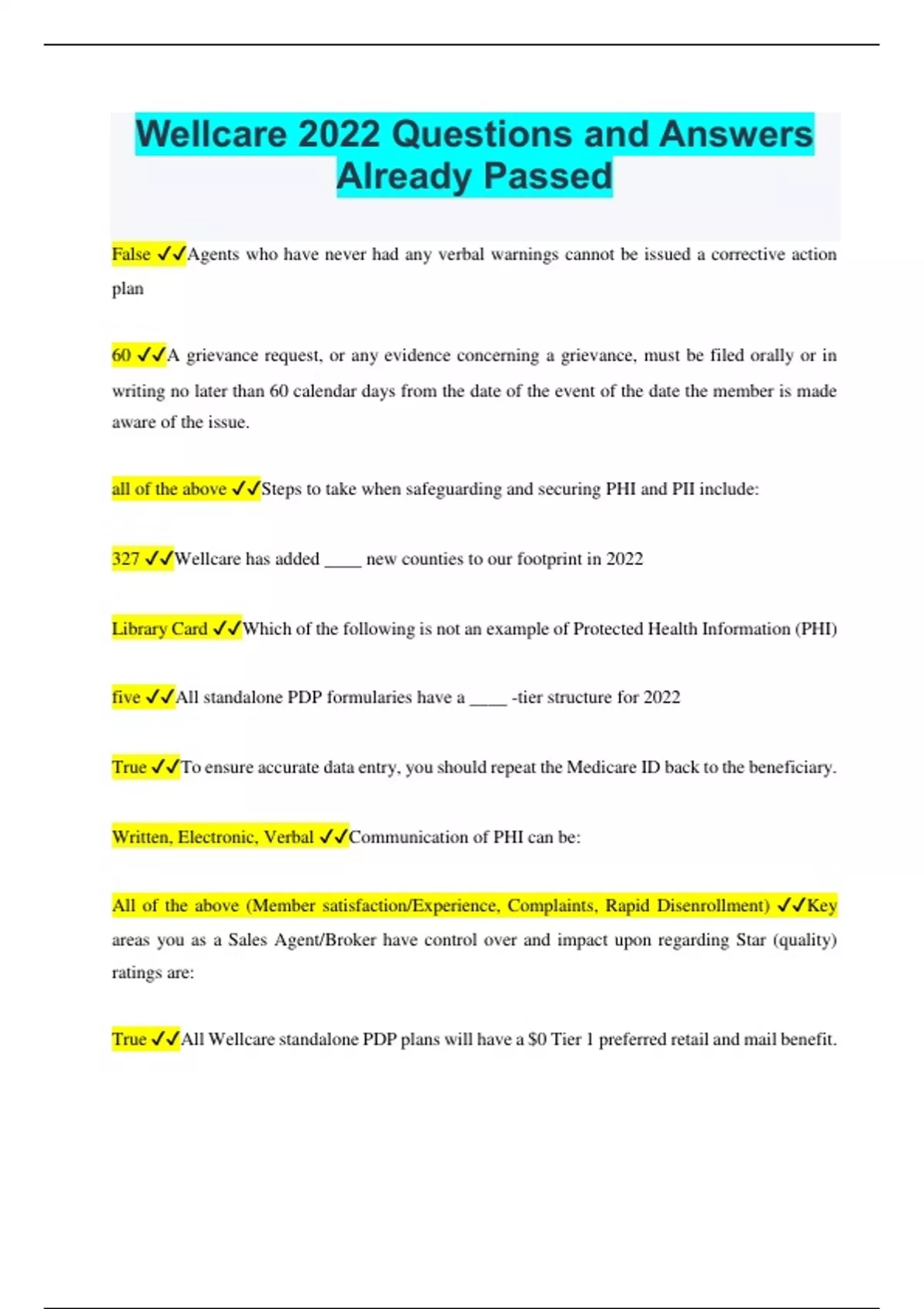 Wellcare 2022 Questions and Answers Already Passed

False ✓✓Agents who have never had any verbal warnings cannot be issued a corrective action plan

60 ✓✓A grievance request, or any evidence concerning a grievance, must be filed orally or in writing no later than 60 calendar days from the date of the event of the date the member is made aware of the issue.

all of the above ✓✓Steps to take when safeguarding and securing PHI and PII include:

327 ✓✓Wellcare has added ____ new counties to our footprint in 2022

Library Card ✓✓Which of the following is not an example of Protected Health Information (PHI)

five ✓✓All standalone PDP formularies have a ____ -tier structure for 2022

True ✓✓To ensure accurate data entry, you should repeat the Medicare ID back to the beneficiary.

Written, Electronic, Verbal ✓✓Communication of PHI can be:

All of the above (Member satisfaction/Experience, Complaints, Rapid Disenrollment) ✓✓Key areas you as a Sales Agent/Broker have control over and impact upon regarding Star (quality) ratings are:

True ✓✓All Wellcare standalone PDP plans will have a $0 Tier 1 preferred retail and mail benefit.